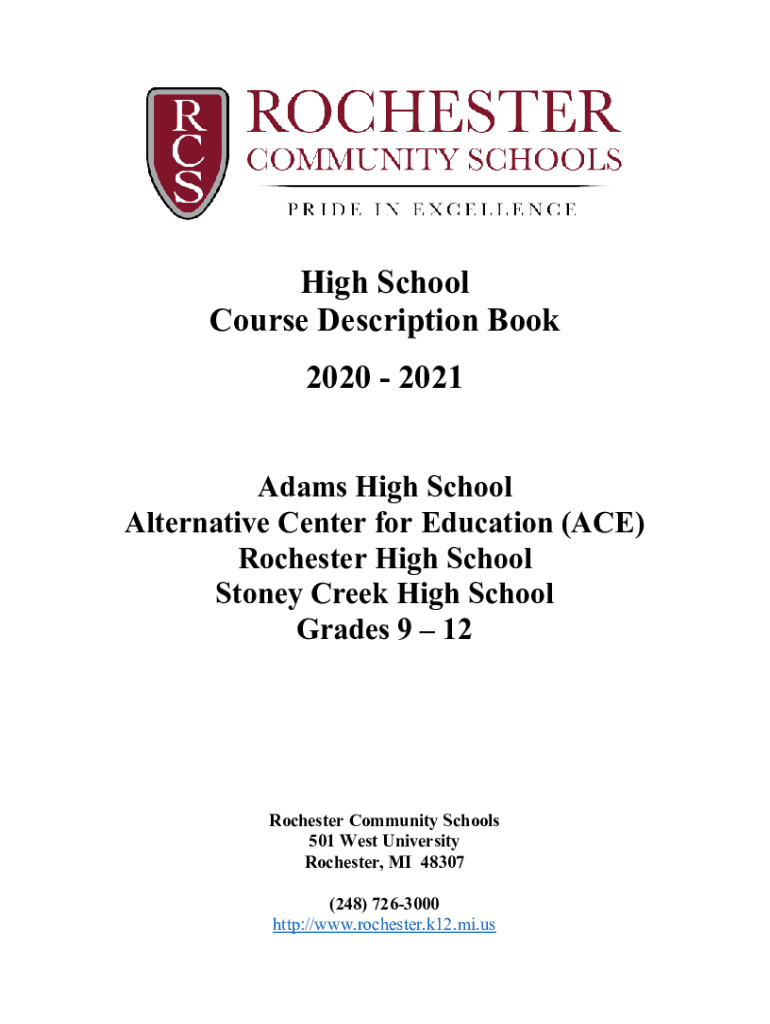 RCS

ROCHESTER
COMMUNITY SCHOOLS
PRIDE IN EXCELLENCE

High School
Course Description Book

2020 - 2021

Adams High School
Alternative Center for Education (ACE)
Rochester High School
Stoney Creek High School
Grades 9 – 12

Rochester Community Schools
501 West University
Rochester, MI 48307

(248) 726-3000
http://www.rochester.k12.mi.us